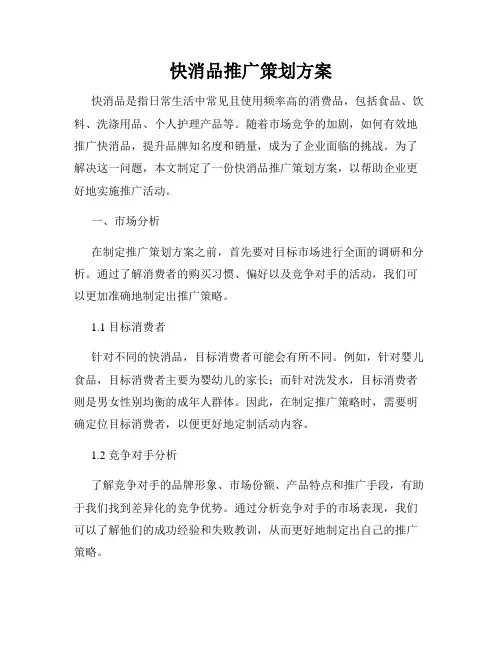 快消品推广策划方案

快消品是指日常生活中常见且使用频率高的消费品，包括食品、饮料、洗涤用品、个人护理产品等。随着市场竞争的加剧，如何有效地推广快消品，提升品牌知名度和销量，成为了企业面临的挑战。为了解决这一问题，本文制定了一份快消品推广策划方案，以帮助企业更好地实施推广活动。

一、市场分析

在制定推广策划方案之前，首先要对目标市场进行全面的调研和分析。通过了解消费者的购买习惯、偏好以及竞争对手的活动，我们可以更加准确地制定出推广策略。

1.1 目标消费者

针对不同的快消品，目标消费者可能会有所不同。例如，针对婴儿食品，目标消费者主要为婴幼儿的家长；而针对洗发水，目标消费者则是男女性别均衡的成年人群体。因此，在制定推广策略时，需要明确定位目标消费者，以便更好地定制活动内容。

1.2 竞争对手分析

了解竞争对手的品牌形象、市场份额、产品特点和推广手段，有助于我们找到差异化的竞争优势。通过分析竞争对手的市场表现，我们可以了解他们的成功经验和失败教训，从而更好地制定出自己的推广策略。